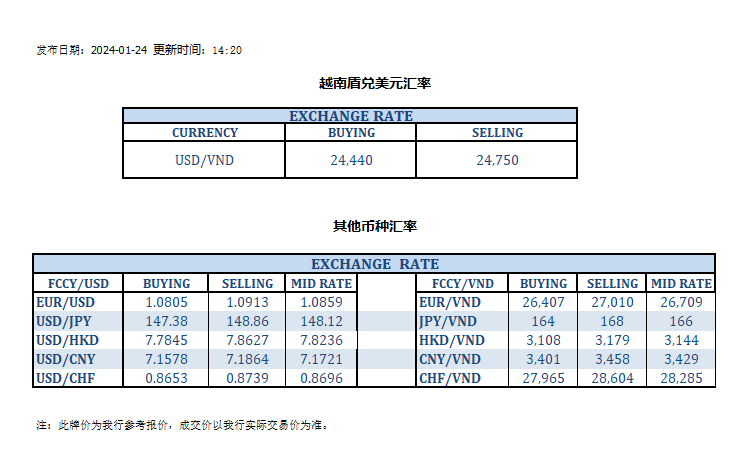 发布日期：2024-01-24 更新时间：14:20

越南盾兑美元汇率

| EXCHANGE RATE | | |
|---|---|---|
| CURRENCY | BUYING | SELLING |
| USD/VND | 24,440 | 24,750 |

其他币种汇率

| EXCHANGE RATE | | | | | | | | |
|---|---|---|---|---|---|---|---|---|
| FCCY/USD | BUYING | SELLING | MID RATE | | FCCY/VND | BUYING | SELLING | MID RATE |
| EUR/USD | 1.0805 | 1.0913 | 1.0859 | | EUR/VND | 26,407 | 27,010 | 26,709 |
| USD/JPY | 147.38 | 148.86 | 148.12 | | JPY/VND | 164 | 168 | 166 |
| USD/HKD | 7.7845 | 7.8627 | 7.8236 | | HKD/VND | 3,108 | 3,179 | 3,144 |
| USD/CNY | 7.1578 | 7.1864 | 7.1721 | | CNY/VND | 3,401 | 3,458 | 3,429 |
| USD/CHF | 0.8653 | 0.8739 | 0.8696 | | CHF/VND | 27,965 | 28,604 | 28,285 |

注：此牌价为我行参考报价，成交价以我行实际交易价为准。